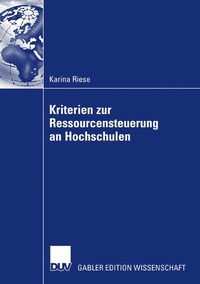 Karina Riese

Kriterien zur Ressourcensteuerung an Hochschulen

DUV GABLER EDITION WISSENSCHAFT